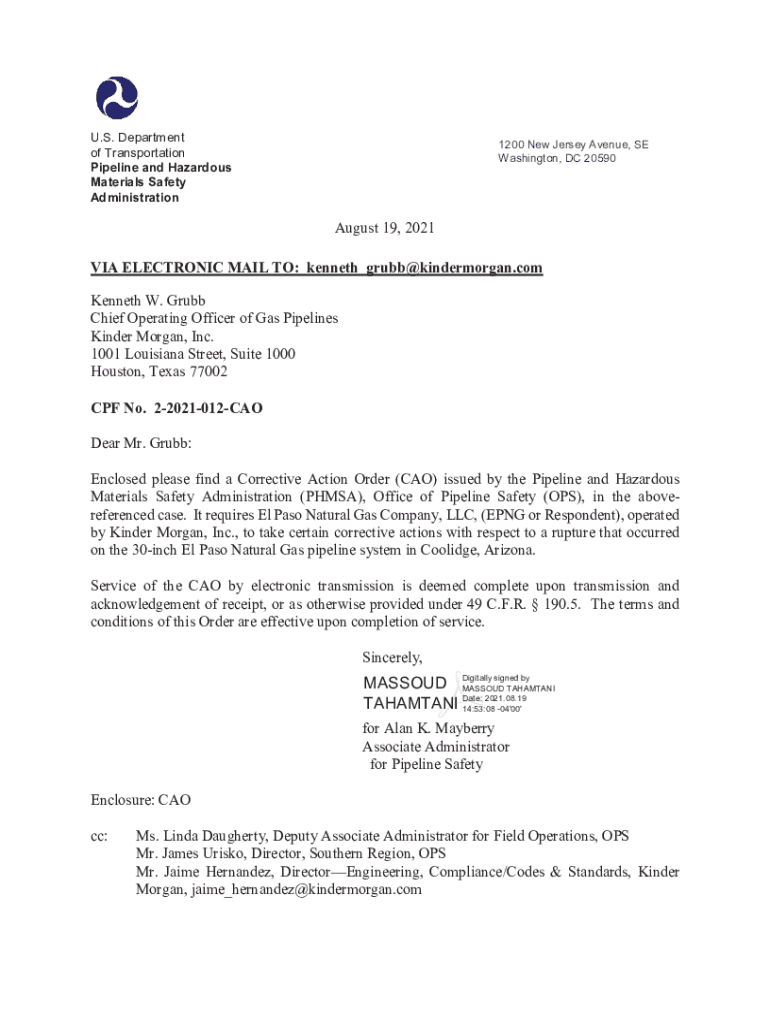 U.S. Department of Transportation
Pipeline and Hazardous Materials Safety Administration

1200 New Jersey Avenue, SE
Washington, DC 20590

August 19, 2021

VIA ELECTRONIC MAIL TO: kenneth_grubb@kindermorgan.com

Kenneth W. Grubb
Chief Operating Officer of Gas Pipelines
Kinder Morgan, Inc.
1001 Louisiana Street, Suite 1000
Houston, Texas 77002

CPF No. 2-2021-012-CAO

Dear Mr. Grubb:

Enclosed please find a Corrective Action Order (CAO) issued by the Pipeline and Hazardous Materials Safety Administration (PHMSA), Office of Pipeline Safety (OPS), in the above-referenced case. It requires El Paso Natural Gas Company, LLC, (EPNG or Respondent), operated by Kinder Morgan, Inc., to take certain corrective actions with respect to a rupture that occurred on the 30-inch El Paso Natural Gas pipeline system in Coolidge, Arizona.

Service of the CAO by electronic transmission is deemed complete upon transmission and acknowledgement of receipt, or as otherwise provided under 49 C.F.R. § 190.5. The terms and conditions of this Order are effective upon completion of service.

Sincerely,

MASSOUD TAHAMTANI
Digitally signed by MASSOUD TAHAMTANI
Date: 2021.08.19 14:53:08 -04'00'

for Alan K. Mayberry
Associate Administrator
for Pipeline Safety

Enclosure: CAO

cc: Ms. Linda Daugherty, Deputy Associate Administrator for Field Operations, OPS
Mr. James Urisko, Director, Southern Region, OPS
Mr. Jaime Hernandez, Director—Engineering, Compliance/Codes & Standards, Kinder Morgan, jaime_hernandez@kindermorgan.com